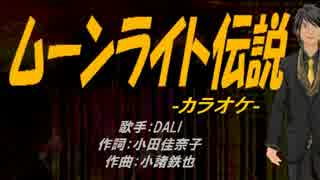 ムーンライト伝説

-カラオケ-

歌手：DALI
作詞：小田佳奈子
作曲：小諸鉄也